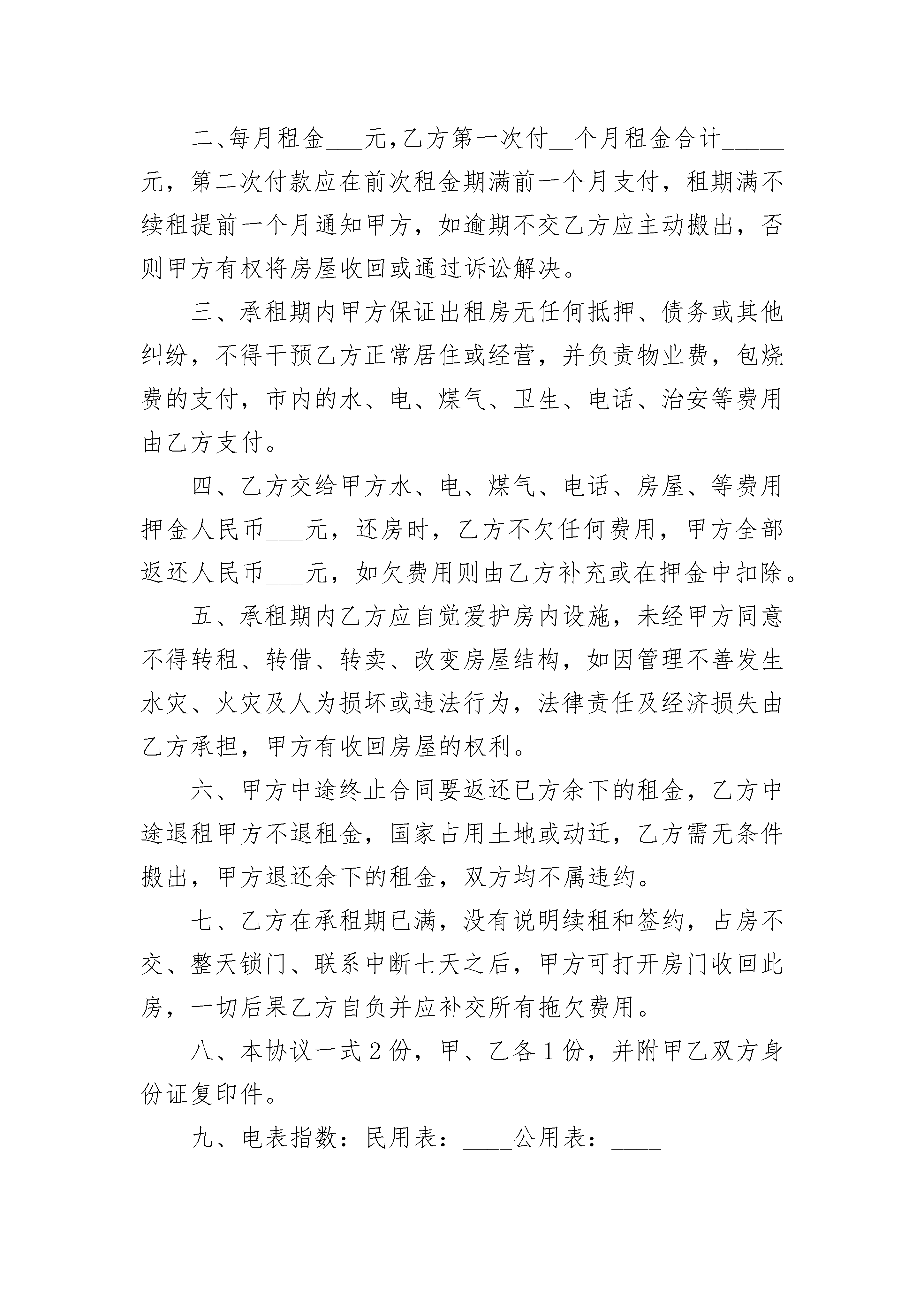 二、每月租金___元，乙方第一次付__个月租金合计_____元，第二次付款应在前次租金期满前一个月支付，租期满不续租提前一个月通知甲方，如逾期不交乙方应主动搬出，否则甲方有权将房屋收回或通过诉讼解决。

三、承租期内甲方保证出租房无任何抵押、债务或其他纠纷，不得干预乙方正常居住或经营，并负责物业费，包烧费的支付，市内的水、电、煤气、卫生、电话、治安等费用由乙方支付。

四、乙方交给甲方水、电、煤气、电话、房屋、等费用押金人民币___元，还房时，乙方不欠任何费用，甲方全部返还人民币___元，如欠费用则由乙方补充或在押金中扣除。

五、承租期内乙方应自觉爱护房内设施，未经甲方同意不得转租、转借、转卖、改变房屋结构，如因管理不善发生水灾、火灾及人为损坏或违法行为，法律责任及经济损失由乙方承担，甲方有收回房屋的权利。

六、甲方中途终止合同要返还已方余下的租金，乙方中途退租甲方不退租金，国家占用土地或动迁，乙方需无条件搬出，甲方退还余下的租金，双方均不属违约。

七、乙方在承租期已满，没有说明续租和签约，占房不交、整天锁门、联系中断七天之后，甲方可打开房门收回此房，一切后果乙方自负并应补交所有拖欠费用。

八、本协议一式2份，甲、乙各1份，并附甲乙双方身份证复印件。

九、电表指数：民用表：____公用表：____